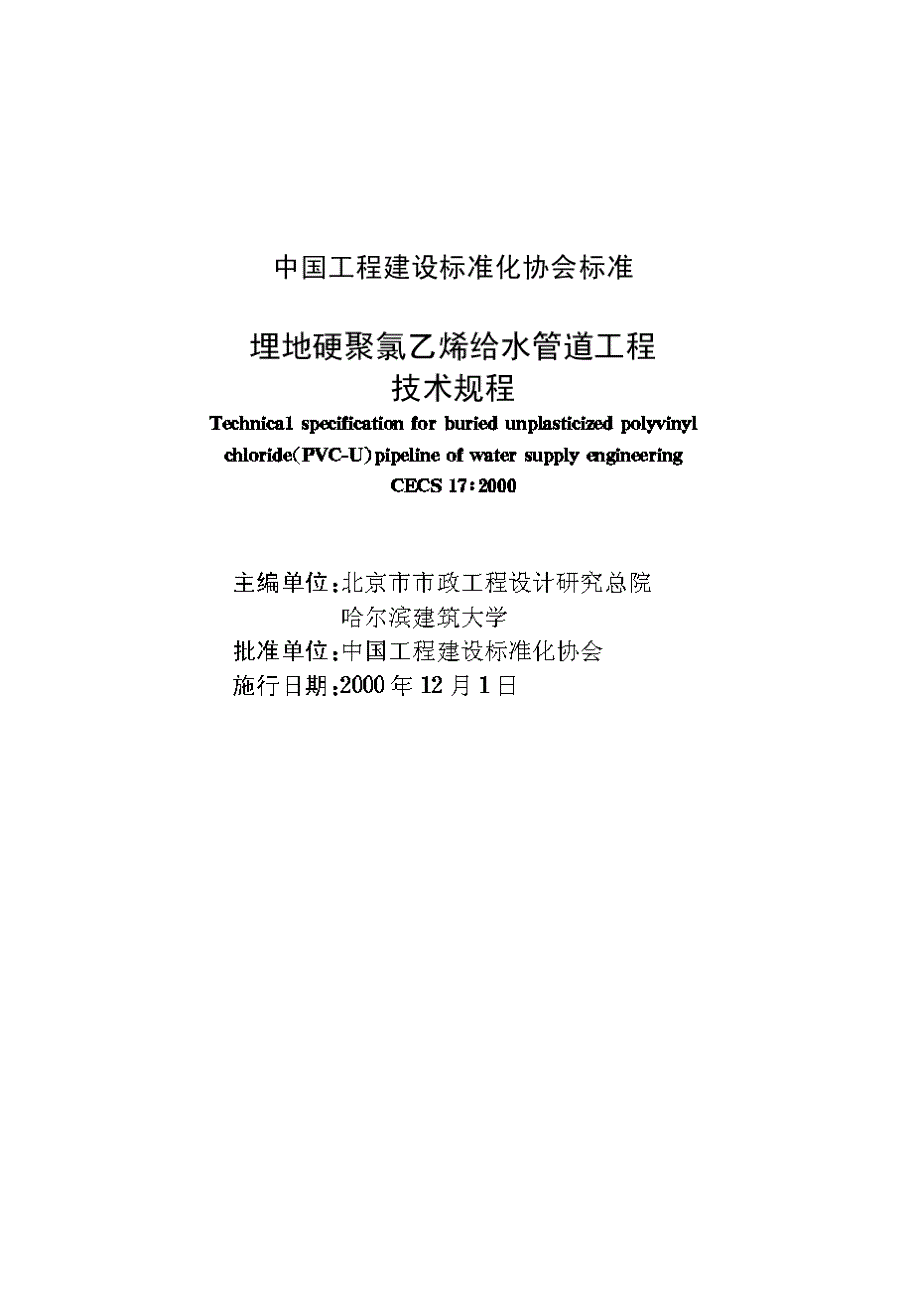 中国工程建设标准化协会标准

埋地硬聚氯乙烯给水管道工程
技术规程

Technical specification for buried unplasticized polyvinyl chloride(PVC-U)pipeline of water supply engineering
CECS 17:2000

主编单位:北京市市政工程设计研究总院
哈尔滨建筑大学
批准单位:中国工程建设标准化协会
施行日期:2000年12月1日